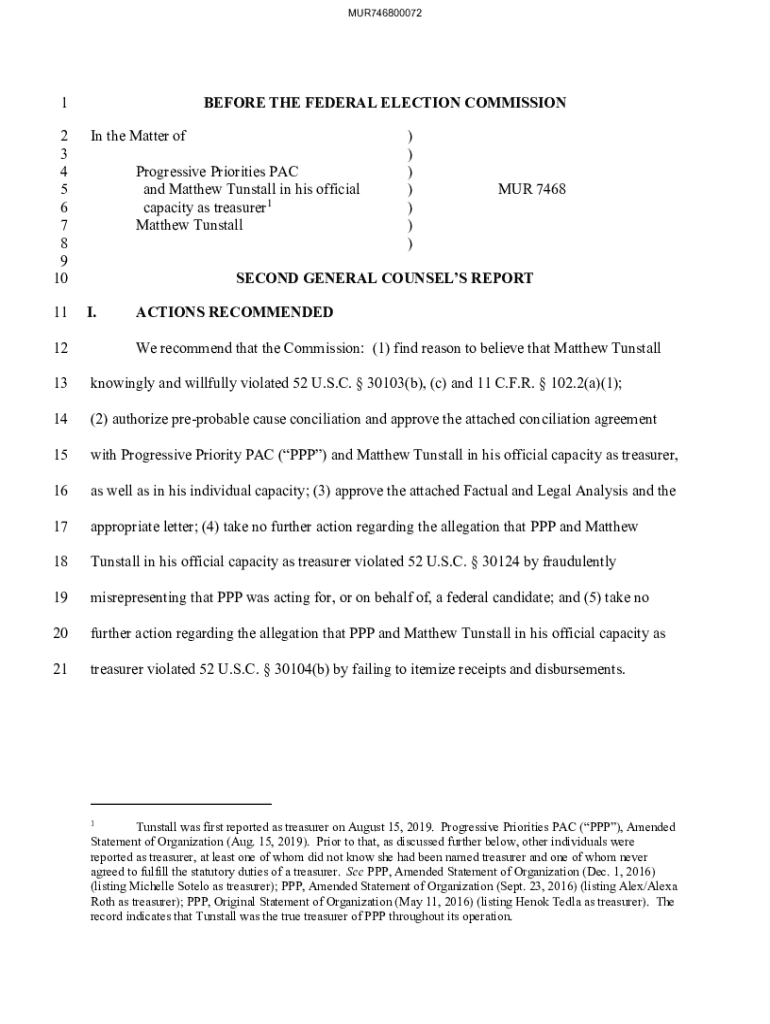 MUR746800072

1 BEFORE THE FEDERAL ELECTION COMMISSION

2 In the Matter of )
3 )
4 Progressive Priorities PAC )
5 and Matthew Tunstall in his official ) MUR 7468
6 capacity as treasurer$^1$ )
7 Matthew Tunstall )
8 )
9
10 SECOND GENERAL COUNSEL'S REPORT

11 I. ACTIONS RECOMMENDED

12 We recommend that the Commission: (1) find reason to believe that Matthew Tunstall
13 knowingly and willfully violated 52 U.S.C. § 30103(b), (c) and 11 C.F.R. § 102.2(a)(1);
14 (2) authorize pre-probable cause conciliation and approve the attached conciliation agreement
15 with Progressive Priority PAC ("PPP") and Matthew Tunstall in his official capacity as treasurer,
16 as well as in his individual capacity; (3) approve the attached Factual and Legal Analysis and the
17 appropriate letter; (4) take no further action regarding the allegation that PPP and Matthew
18 Tunstall in his official capacity as treasurer violated 52 U.S.C. § 30124 by fraudulently
19 misrepresenting that PPP was acting for, or on behalf of, a federal candidate; and (5) take no
20 further action regarding the allegation that PPP and Matthew Tunstall in his official capacity as
21 treasurer violated 52 U.S.C. § 30104(b) by failing to itemize receipts and disbursements.

$^1$ Tunstall was first reported as treasurer on August 15, 2019. Progressive Priorities PAC ("PPP"), Amended Statement of Organization (Aug. 15, 2019). Prior to that, as discussed further below, other individuals were reported as treasurer, at least one of whom did not know she had been named treasurer and one of whom never agreed to fulfill the statutory duties of a treasurer. See PPP, Amended Statement of Organization (Dec. 1, 2016) (listing Michelle Sotelo as treasurer); PPP, Amended Statement of Organization (Sept. 23, 2016) (listing Alex/Alexa Roth as treasurer); PPP, Original Statement of Organization (May 11, 2016) (listing Henok Tedla as treasurer). The record indicates that Tunstall was the true treasurer of PPP throughout its operation.